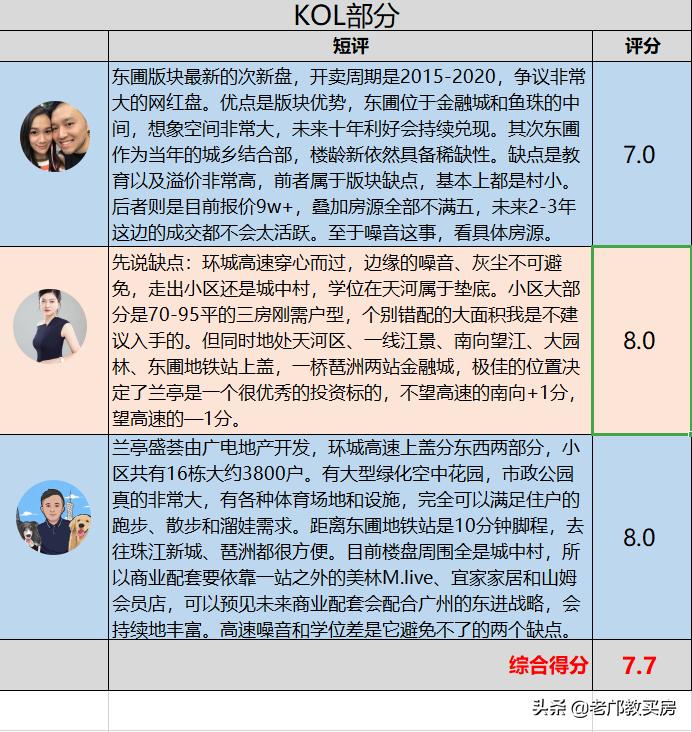 KOL部分

| | 短评 | 评分 |
|---|---|---|
| | 东圃版块最新的次新盘，开卖周期是2015-2020，争议非常大的网红盘。优点是版块优势，东圃位于金融城和鱼珠的中间，想象空间非常大，未来十年利好会持续兑现。其次东圃作为当年的城乡结合部，楼龄新依然具备稀缺性。缺点是教育以及溢价非常高，前者属于版块缺点，基本上都是村小。后者则是目前报价9w+，叠加房源全部不满五，未来2-3年这边的成交都不会太活跃。至于噪音这事，看具体房源。 | 7.0 |
| | 先说缺点：环城高速穿心而过，边缘的噪音、灰尘不可避免，走出小区还是城中村，学位在天河属于垫底。小区大部分是70-95平的三房刚需户型，个别错配的大面积我是不建议入手的。但同时地处天河区、一线江景、南向望江、大园林、东圃地铁站上盖，一桥琶洲两站金融城，极佳的位置决定了兰亭是一个很优秀的投资标的，不望高速的南向+1分，望高速的—1分。 | 8.0 |
| | 兰亭盛荟由广电地产开发，环城高速上盖分东西两部分，小区共有16栋大约3800户。有大型绿化空中花园，市政公园真的非常大，有各种体育场地和设施，完全可以满足住户的跑步、散步和溜娃需求。距离东圃地铁站是10分钟脚程，去往珠江新城、琶洲都很方便。目前楼盘周围全是城中村，所以商业配套要依靠一站之外的美林M.live、宜家家居和山姆会员店，可以预见未来商业配套会配合广州的东进战略，会持续地丰富。高速噪音和学位差是它避免不了的两个缺点。 | 8.0 |
| | 综合得分 | 7.7 |

头条 @老邝教买房